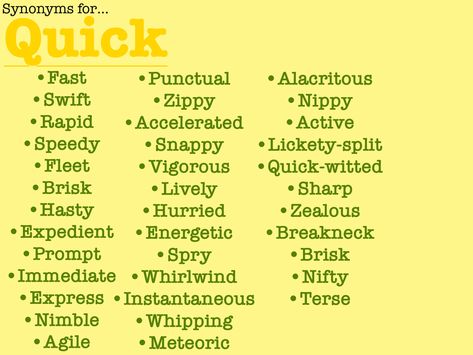 Synonyms for...
Quick

• Fast
• Swift
• Rapid
• Speedy
• Fleet
• Brisk
• Hasty
• Expedient
• Prompt
• Immediate
• Express
• Nimble
• Agile

• Punctual
• Zippy
• Accelerated
• Snappy
• Vigorous
• Lively
• Hurried
• Energetic
• Spry
• Whirlwind
• Instantaneous
• Whipping
• Meteoric

• Alacritous
• Nippy
• Active
• Lickety-split
• Quick-witted
• Sharp
• Zealous
• Breakneck
• Brisk
• Nifty
• Terse